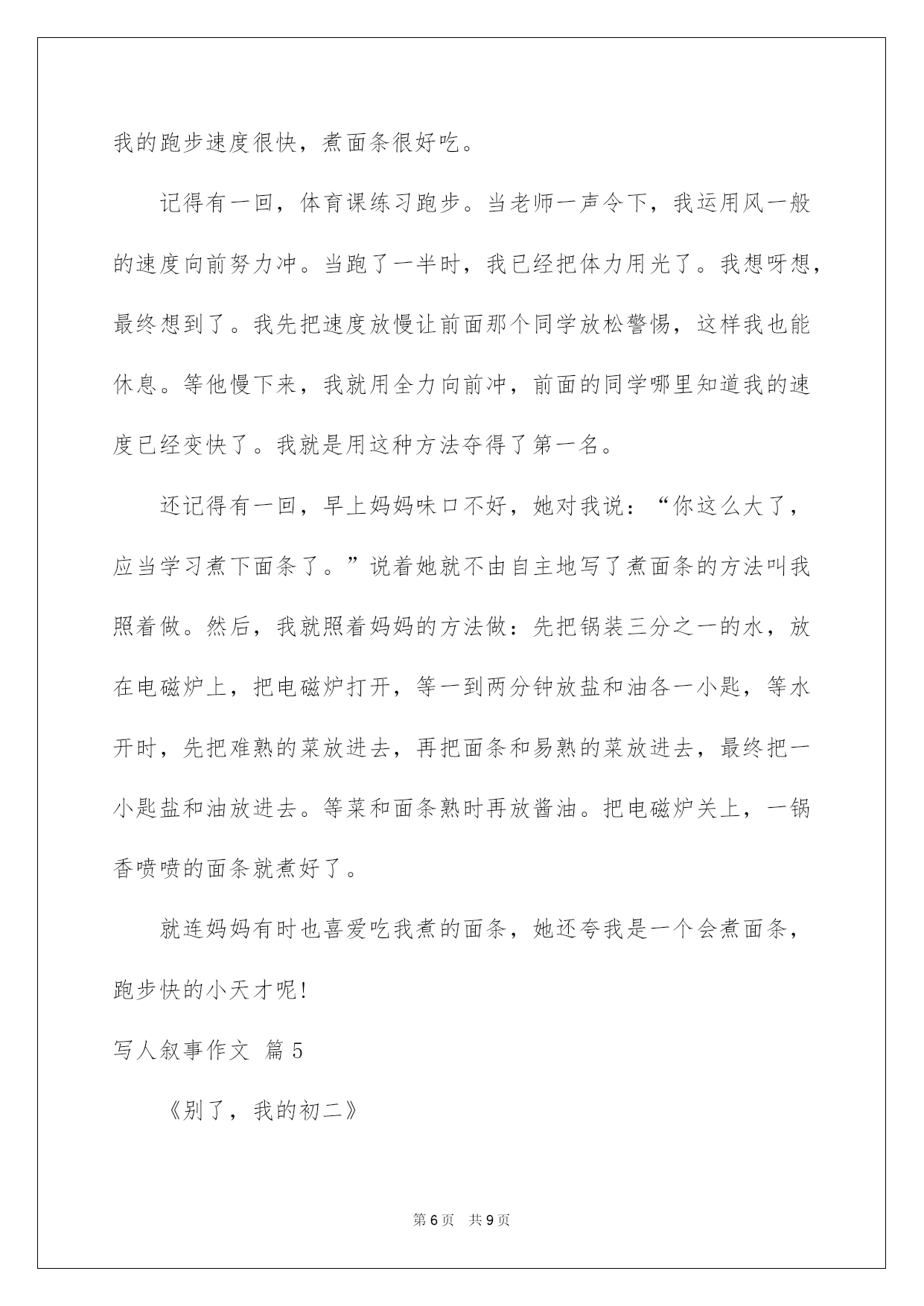 我的跑步速度很快，煮面条很好吃。

记得有一回，体育课练习跑步。当老师一声令下，我运用风一般的速度向前努力冲。当跑了一半时，我已经把体力用光了。我想呀想，最终想到了。我先把速度放慢让前面那个同学放松警惕，这样我也能休息。等他慢下来，我就用全力向前冲，前面的同学哪里知道我的速度已经变快了。我就是用这种方法夺得了第一名。

还记得有一回，早上妈妈味口不好，她对我说：“你这么大了，应当学习煮下面条了。”说着她就不由自主地写了煮面条的方法叫我照着做。然后，我就照着妈妈的方法做：先把锅装三分之一的水，放在电磁炉上，把电磁炉打开，等一到两分钟放盐和油各一小匙，等水开时，先把难熟的菜放进去，再把面条和易熟的菜放进去，最终把一小匙盐和油放进去。等菜和面条熟时再放酱油。把电磁炉关上，一锅香喷喷的面条就煮好了。

就连妈妈有时也喜爱吃我煮的面条，她还夸我是一个会煮面条，跑步快的小天才呢!

写人叙事作文 篇5

《别了，我的初二》

第6页 共9页